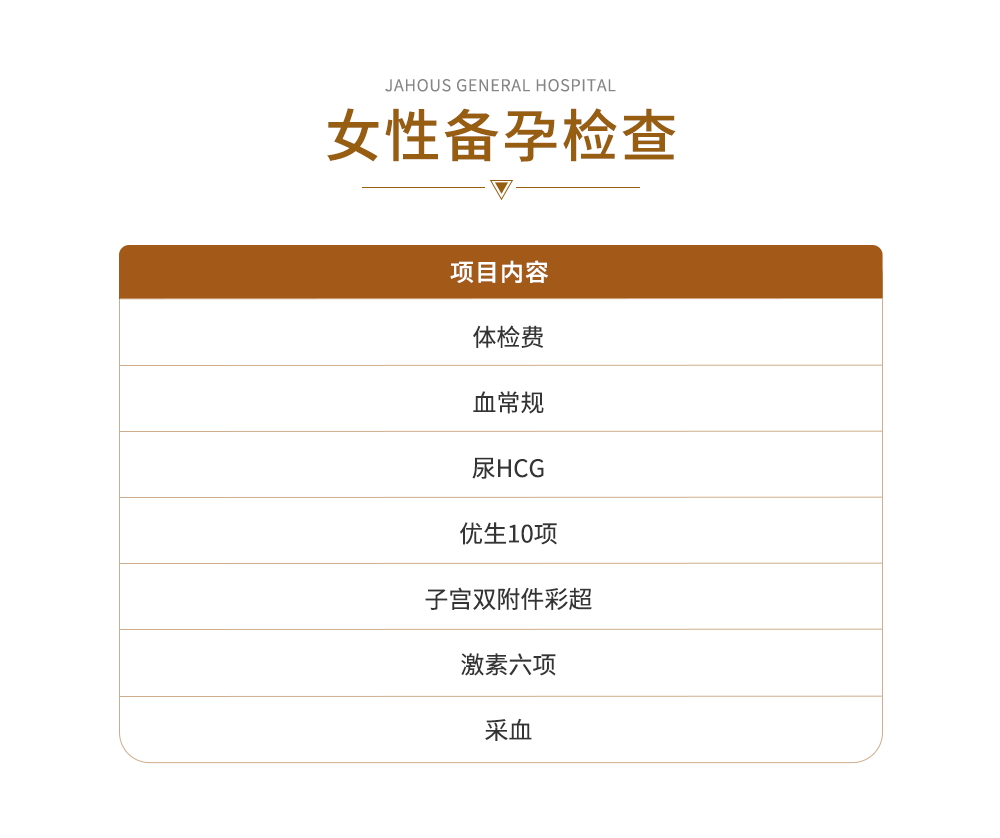 JAHOUS GENERAL HOSPITAL

女性备孕检查

| 项目内容 |
|---|
| 体检费 |
| 血常规 |
| 尿HCG |
| 优生10项 |
| 子宫双附件彩超 |
| 激素六项 |
| 采血 |